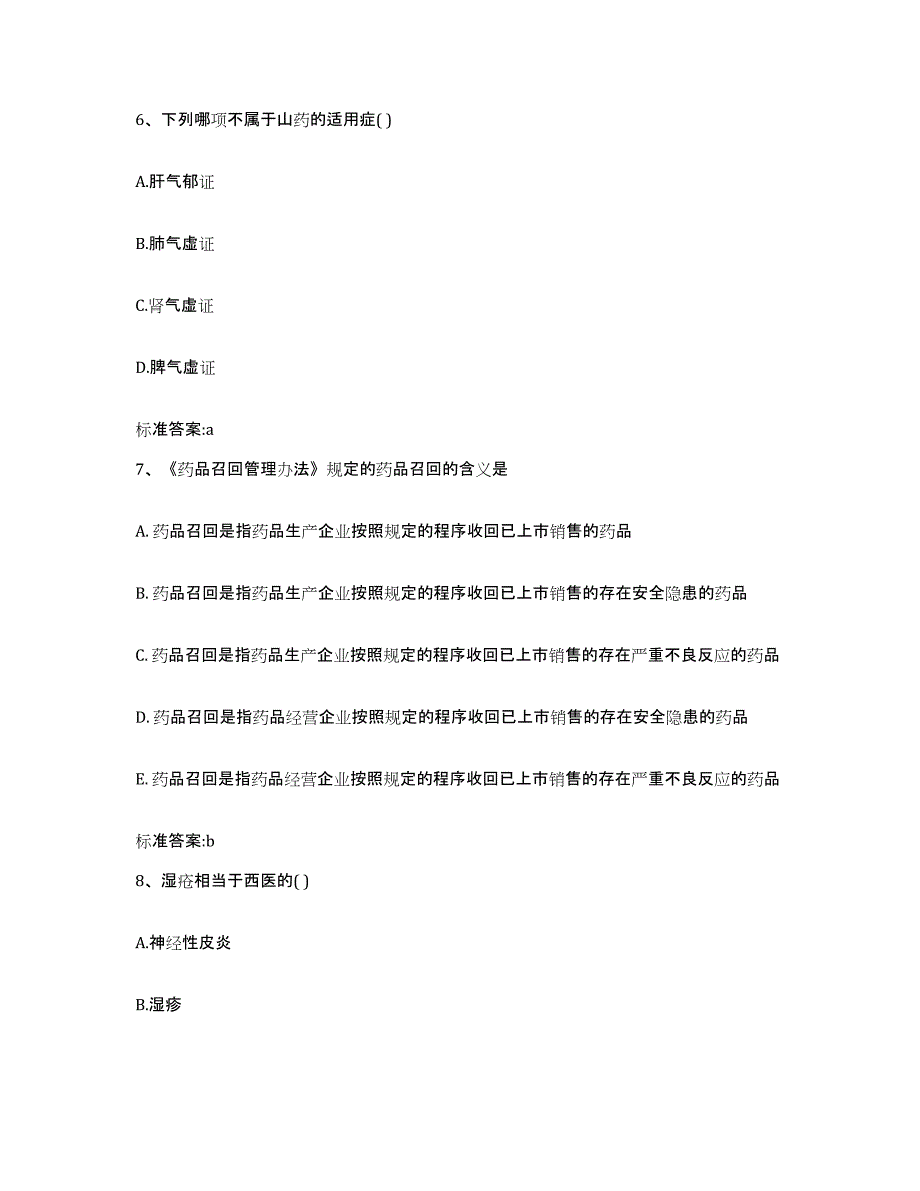 6、下列哪项不属于山药的适用症( )

A.肝气郁证

B.肺气虚证

C.肾气虚证

D.脾气虚证

标准答案:a

7、《药品召回管理办法》规定的药品召回的含义是

A. 药品召回是指药品生产企业按照规定的程序收回已上市销售的药品

B. 药品召回是指药品生产企业按照规定的程序收回已上市销售的存在安全隐患的药品

C. 药品召回是指药品生产企业按照规定的程序收回已上市销售的存在严重不良反应的药品

D. 药品召回是指药品经营企业按照规定的程序收回已上市销售的存在安全隐患的药品

E. 药品召回是指药品经营企业按照规定的程序收回已上市销售的存在严重不良反应的药品

标准答案:b

8、湿疮相当于西医的( )

A.神经性皮炎

B.湿疹